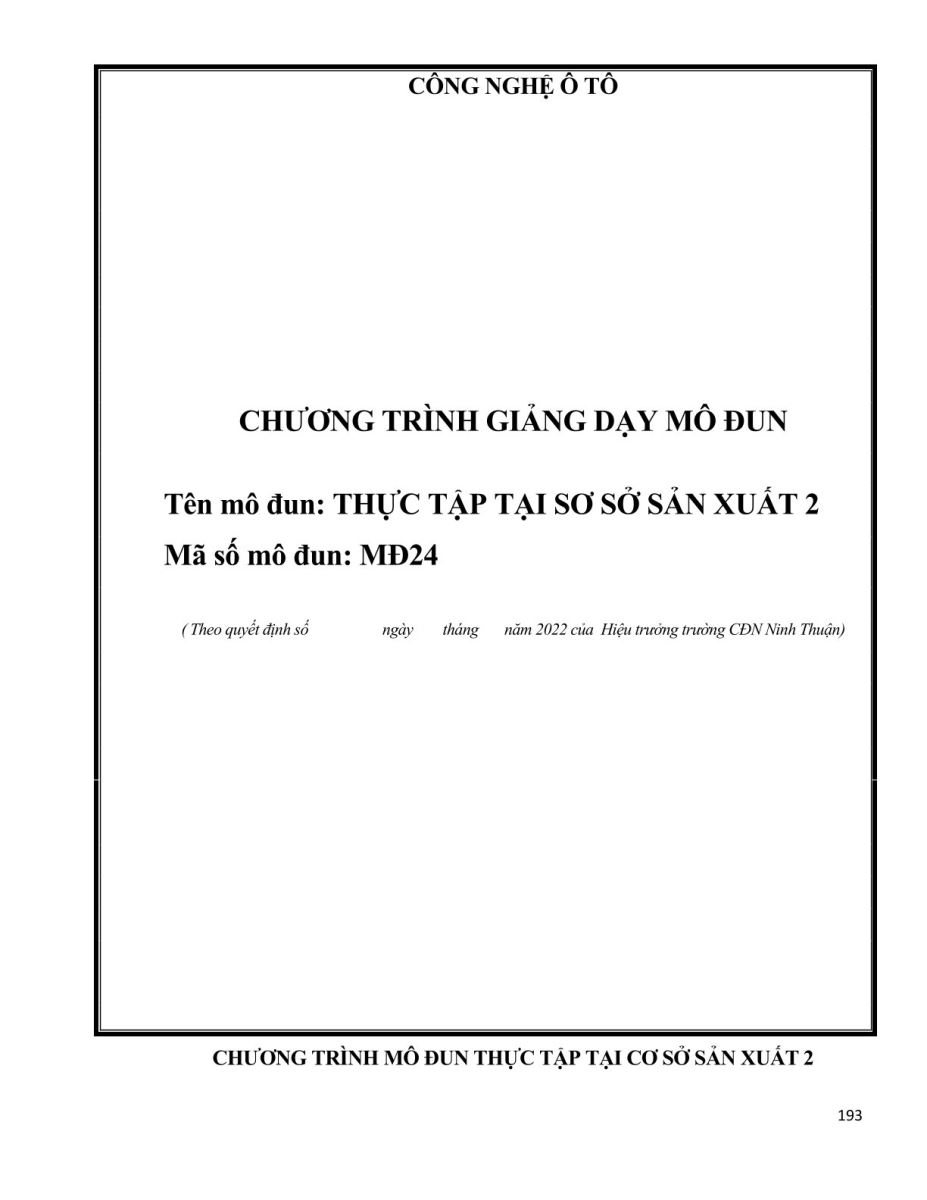 CÔNG NGHỆ Ô TÔ

CHƯƠNG TRÌNH GIẢNG DẠY MÔ ĐUN

Tên mô đun: THỰC TẬP TẠI SƠ SỞ SẢN XUẤT 2
Mã số mô đun: MĐ24

( Theo quyết định số ngày tháng năm 2022 của Hiệu trưởng trường CĐN Ninh Thuận)

CHƯƠNG TRÌNH MÔ ĐUN THỰC TẬP TẠI CƠ SỞ SẢN XUẤT 2

193